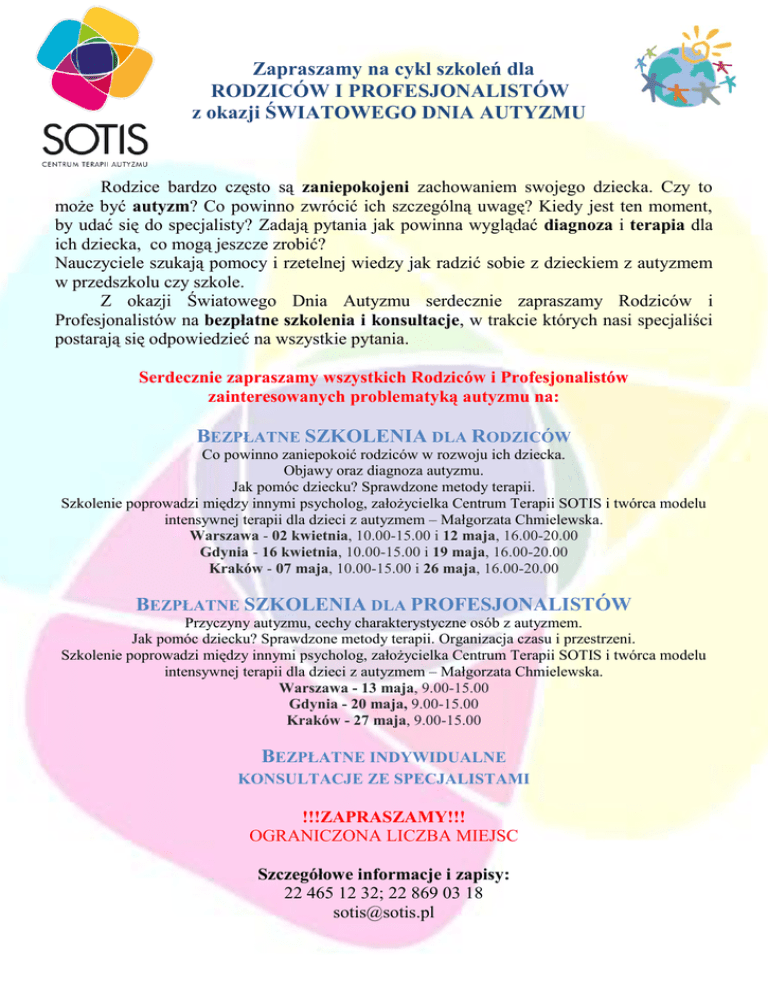 SOTIS
CENTRUM TERAPII AUTYZMU

Zapraszamy na cykl szkoleń dla
RODZICÓW I PROFESJONALISTÓW
z okazji ŚWIATOWEGO DNIA AUTYZMU

Rodzice bardzo często są zaniepokojeni zachowaniem swojego dziecka. Czy to może być autyzm? Co powinno zwrócić ich szczególną uwagę? Kiedy jest ten moment, by udać się do specjalisty? Zadają pytania jak powinna wyglądać diagnoza i terapia dla ich dziecka, co mogą jeszcze zrobić?
Nauczyciele szukają pomocy i rzetelnej wiedzy jak radzić sobie z dzieckiem z autyzmem w przedszkolu czy szkole.
Z okazji Światowego Dnia Autyzmu serdecznie zapraszamy Rodziców i Profesjonalistów na bezpłatne szkolenia i konsultacje, w trakcie których nasi specjaliści postarają się odpowiedzieć na wszystkie pytania.

Serdecznie zapraszamy wszystkich Rodziców i Profesjonalistów zainteresowanych problematyką autyzmu na:

BEZPŁATNE SZKOLENIA DLA RODZICÓW
Co powinno zaniepokoić rodziców w rozwoju ich dziecka.
Objawy oraz diagnoza autyzmu.
Jak pomóc dziecku? Sprawdzone metody terapii.
Szkolenie poprowadzi między innymi psycholog, założycielka Centrum Terapii SOTIS i twórca modelu intensywnej terapii dla dzieci z autyzmem – Małgorzata Chmielewska.
Warszawa - 02 kwietnia, 10.00-15.00 i 12 maja, 16.00-20.00
Gdynia - 16 kwietnia, 10.00-15.00 i 19 maja, 16.00-20.00
Kraków - 07 maja, 10.00-15.00 i 26 maja, 16.00-20.00

BEZPŁATNE SZKOLENIA DLA PROFESJONALISTÓW
Przyczyny autyzmu, cechy charakterystyczne osób z autyzmem.
Jak pomóc dziecku? Sprawdzone metody terapii. Organizacja czasu i przestrzeni.
Szkolenie poprowadzi między innymi psycholog, założycielka Centrum Terapii SOTIS i twórca modelu intensywnej terapii dla dzieci z autyzmem – Małgorzata Chmielewska.
Warszawa - 13 maja, 9.00-15.00
Gdynia - 20 maja, 9.00-15.00
Kraków - 27 maja, 9.00-15.00

BEZPŁATNE INDYWIDUALNE
KONSULTACJE ZE SPECJALISTAMI

!!!ZAPRASZAMY!!!
OGRANICZONA LICZBA MIEJSC

Szczegółowe informacje i zapisy:
22 465 12 32; 22 869 03 18
sotis@sotis.pl